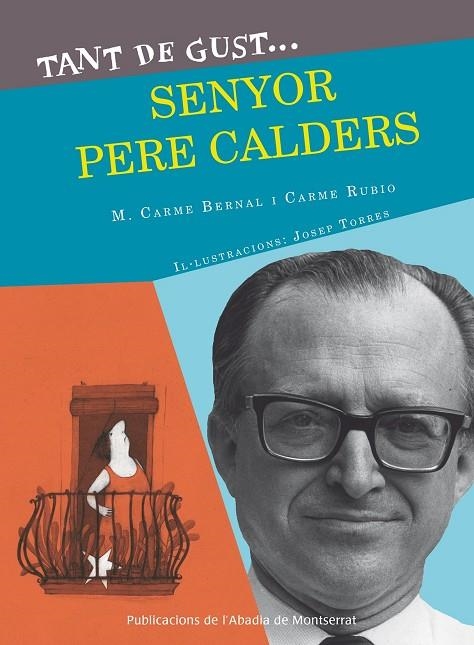 TANT DE GUST...
SENYOR PERE CALDERS

M. Carme Bernal i Carme Rubio

Il·lustracions: Josep Torres

Publicacions de l'Abadia de Montserrat